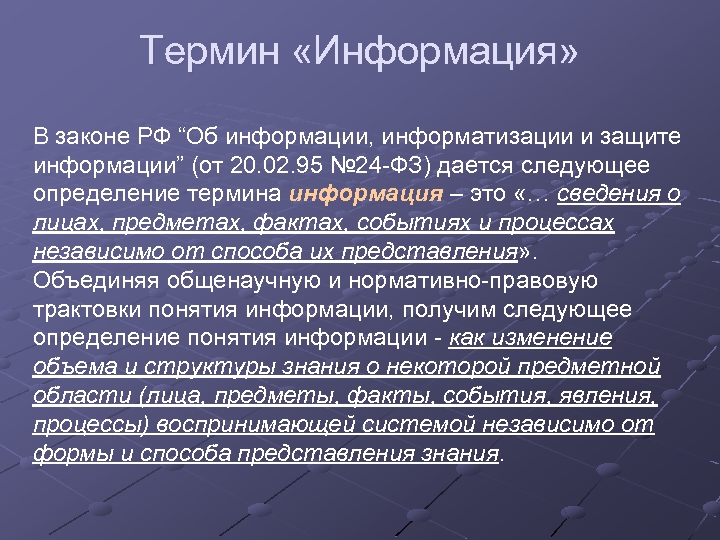 Термин «Информация»

В законе РФ "Об информации, информатизации и защите информации" (от 20.02.95 №24-ФЗ) дается следующее определение термина информация – это «… сведения о лицах, предметах, фактах, событиях и процессах независимо от способа их представления». Объединяя общенаучную и нормативно-правовую трактовки понятия информации, получим следующее определение понятия информации - как изменение объема и структуры знания о некоторой предметной области (лица, предметы, факты, события, явления, процессы) воспринимающей системой независимо от формы и способа представления знания.